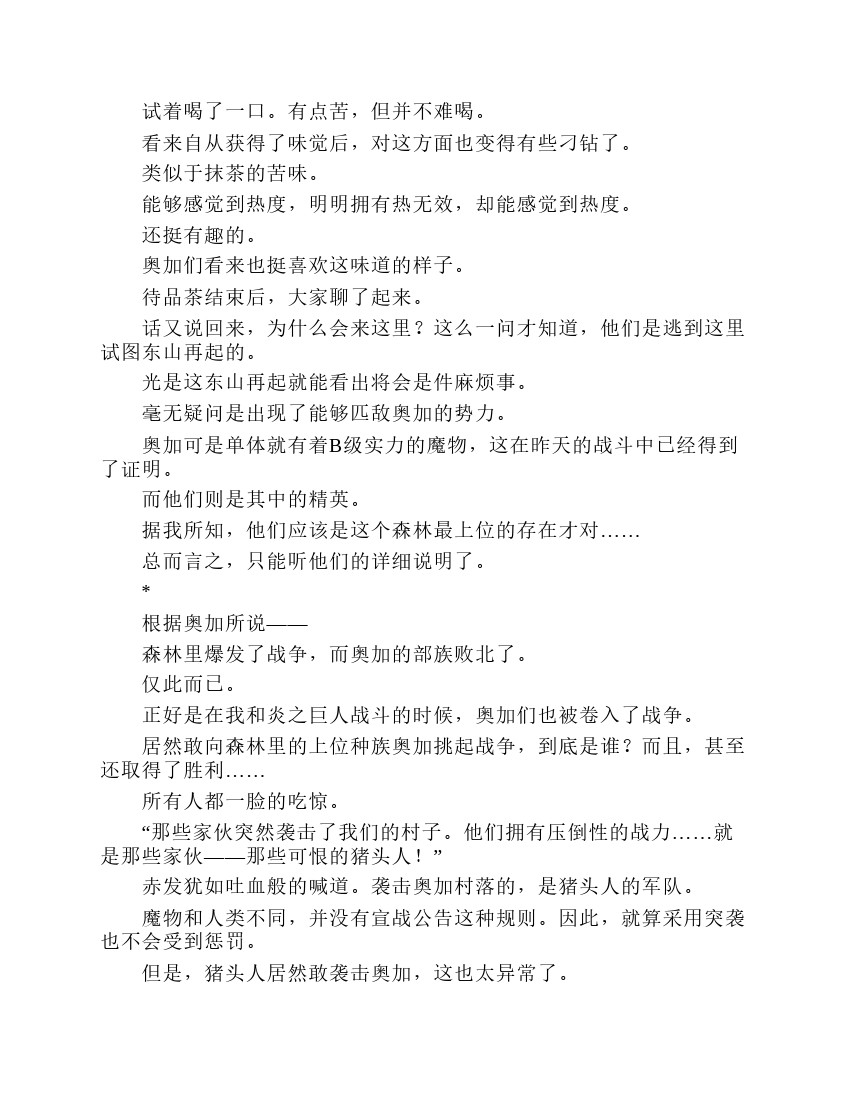 试着喝了一口。有点苦，但并不难喝。

看来自从获得了味觉后，对这方面也变得有些刁钻了。

类似于抹茶的苦味。

能够感觉到热度，明明拥有热无效，却能感觉到热度。

还挺有趣的。

奥加们看来也挺喜欢这味道的样子。

待品茶结束后，大家聊了起来。

话又说回来，为什么会来这里？这么一问才知道，他们是逃到这里试图东山再起的。

光是这东山再起就能看出将会是件麻烦事。

毫无疑问是出现了能够匹敌奥加的势力。

奥加可是单体就有着B级实力的魔物，这在昨天的战斗中已经得到了证明。

而他们则是其中的精英。

据我所知，他们应该是这个森林最上位的存在才对……

总而言之，只能听他们的详细说明了。

*

根据奥加所说——

森林里爆发了战争，而奥加的部族败北了。

仅此而已。

正好是在我和炎之巨人战斗的时候，奥加们也被卷入了战争。

居然敢向森林里的上位种族奥加挑起战争，到底是谁？而且，甚至还取得了胜利……

所有人都一脸的吃惊。

“那些家伙突然袭击了我们的村子。他们拥有压倒性的战力……就是那些家伙——那些可恨的猪头人！”

赤发犹如吐血般的喊道。袭击奥加村落的，是猪头人的军队。

魔物和人类不同，并没有宣战公告这种规则。因此，就算采用突袭也不会受到惩罚。

但是，猪头人居然敢袭击奥加，这也太异常了。